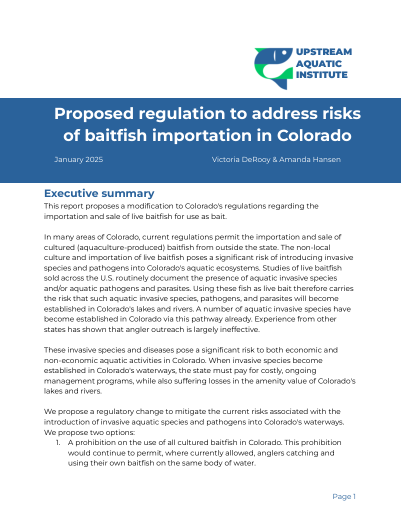 UPSTREAM AQUATIC INSTITUTE

Proposed regulation to address risks of baitfish importation in Colorado

January 2025

Victoria DeRooy & Amanda Hansen

Executive summary

This report proposes a modification to Colorado's regulations regarding the importation and sale of live baitfish for use as bait.

In many areas of Colorado, current regulations permit the importation and sale of cultured (aquaculture-produced) baitfish from outside the state. The non-local culture and importation of live baitfish poses a significant risk of introducing invasive species and pathogens into Colorado's aquatic ecosystems. Studies of live baitfish sold across the U.S. routinely document the presence of aquatic invasive species and/or aquatic pathogens and parasites. Using these fish as live bait therefore carries the risk that such aquatic invasive species, pathogens, and parasites will become established in Colorado's lakes and rivers. A number of aquatic invasive species have become established in Colorado via this pathway already. Experience from other states has shown that angler outreach is largely ineffective.

These invasive species and diseases pose a significant risk to both economic and non-economic aquatic activities in Colorado. When invasive species become established in Colorado's waterways, the state must pay for costly, ongoing management programs, while also suffering losses in the amenity value of Colorado's lakes and rivers.

We propose a regulatory change to mitigate the current risks associated with the introduction of invasive aquatic species and pathogens into Colorado's waterways. We propose two options:

1. A prohibition on the use of all cultured baitfish in Colorado. This prohibition would continue to permit, where currently allowed, anglers catching and using their own baitfish on the same body of water.

Page 1